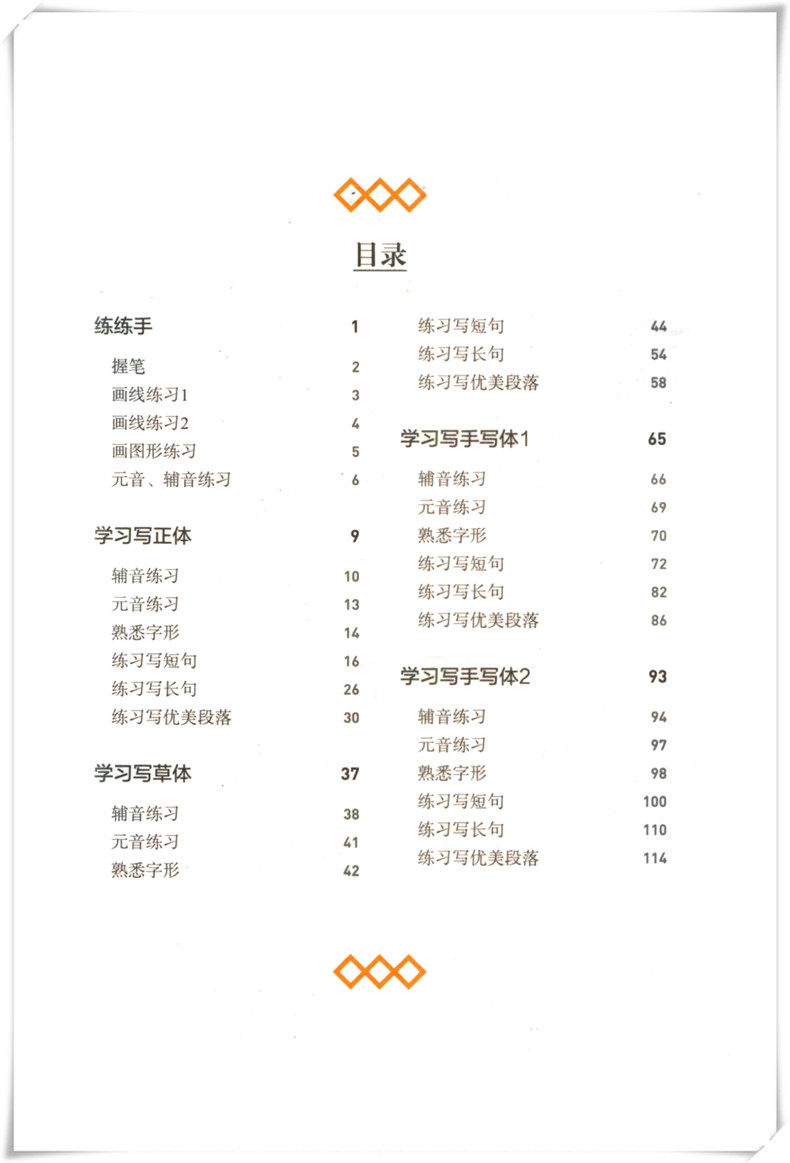 目录

练练手 1

握笔 2
画线练习1 3
画线练习2 4
画图形练习 5
元音、辅音练习 6

学习写正体 9

辅音练习 10
元音练习 13
熟悉字形 14
练习写短句 16
练习写长句 26
练习写优美段落 30

学习写草体 37

辅音练习 38
元音练习 41
熟悉字形 42
练习写短句 44
练习写长句 54
练习写优美段落 58

学习写手写体1 65

辅音练习 66
元音练习 69
熟悉字形 70
练习写短句 72
练习写长句 82
练习写优美段落 86

学习写手写体2 93

辅音练习 94
元音练习 97
熟悉字形 98
练习写短句 100
练习写长句 110
练习写优美段落 114